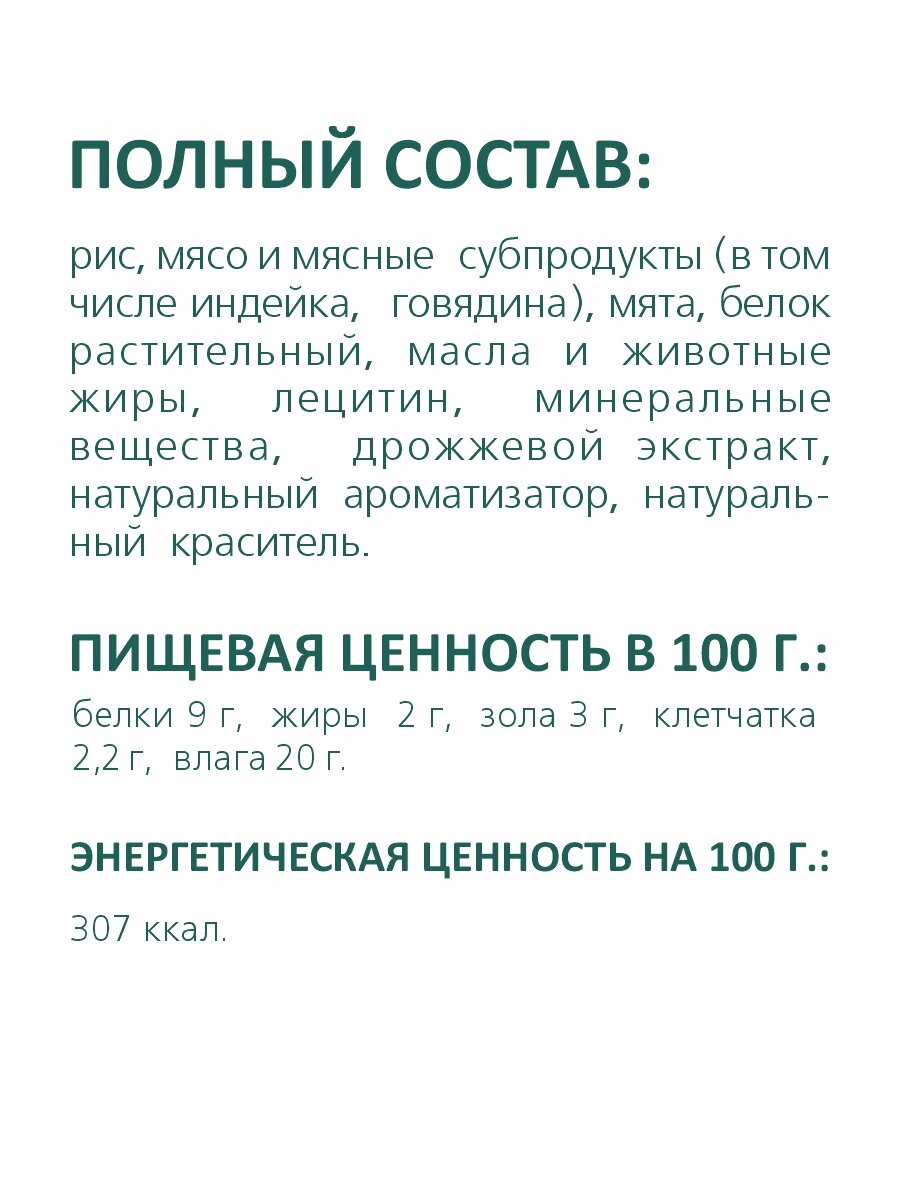 ПОЛНЫЙ СОСТАВ:

рис, мясо и мясные субпродукты (в том числе индейка, говядина), мята, белок растительный, масла и животные жиры, лецитин, минеральные вещества, дрожжевой экстракт, натуральный ароматизатор, натуральный краситель.

ПИЩЕВАЯ ЦЕННОСТЬ В 100 Г.:

белки 9 г, жиры 2 г, зола 3 г, клетчатка 2,2 г, влага 20 г.

ЭНЕРГЕТИЧЕСКАЯ ЦЕННОСТЬ НА 100 Г.:

307 ккал.